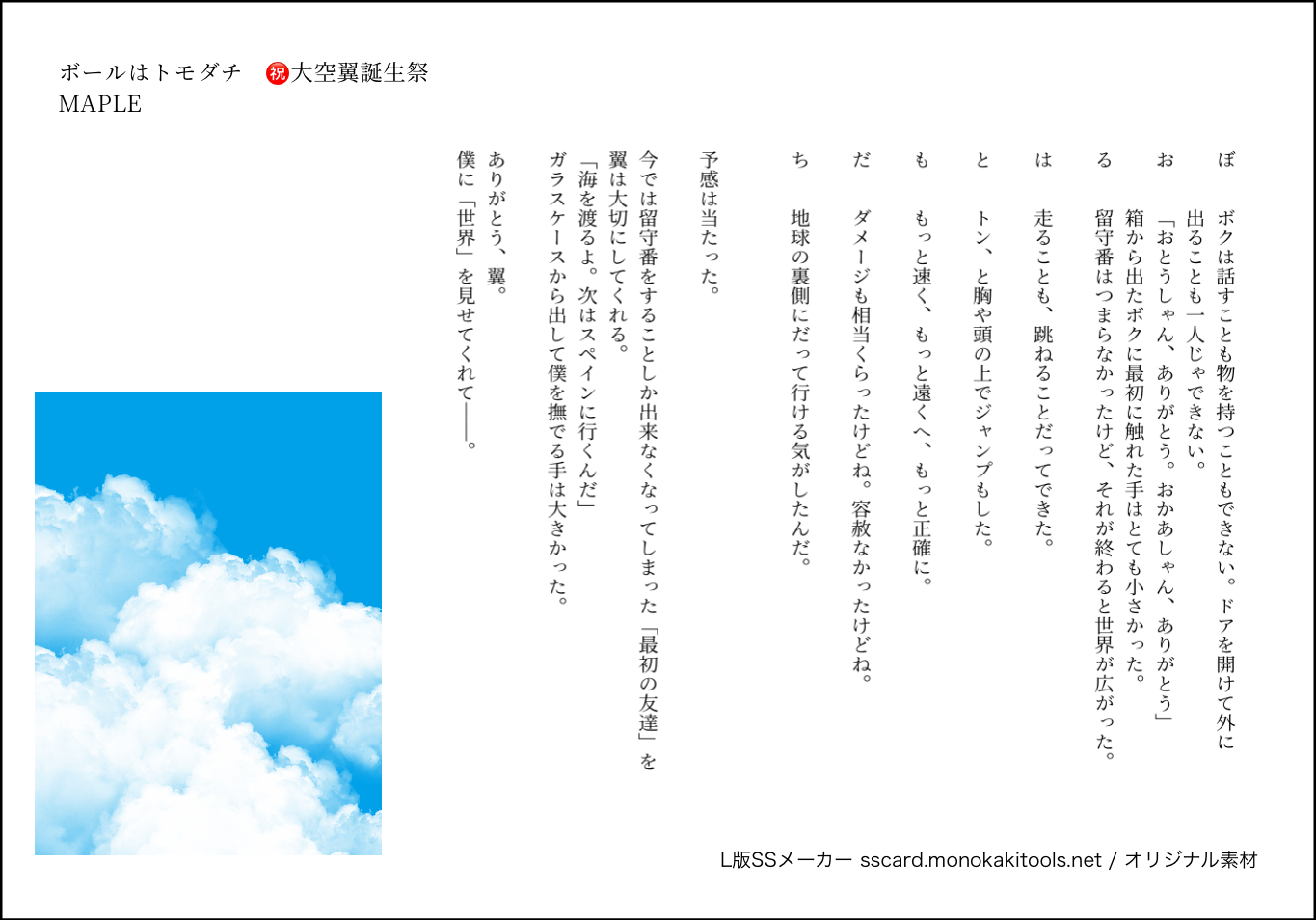 ボールはトモダチ　祝大空翼誕生祭
MAPLE

ぼ　ボクは話すことも物を持つこともできない。ドアを開けて外に出ることも一人じゃできない。

お　「おとうしゃん、ありがとう。おかあしゃん、ありがとう」
箱から出たボクに最初に触れた手はとても小さかった。

る　留守番はつまらなかったけど、それが終わると世界が広がった。

は　走ることも、跳ねることだってできた。

と　トン、と胸や頭の上でジャンプもした。

も　もっと速く、もっと遠くへ、もっと正確に。

だ　ダメージも相当くらったけどね。容赦なかったけどね。

ち　地球の裏側にだって行ける気がしたんだ。

予感は当たった。

今では留守番をすることしか出来なくなってしまった「最初の友達」を翼は大切にしてくれる。
「海を渡るよ。次はスペインに行くんだ」
ガラスケースから出して僕を撫でる手は大きかった。

ありがとう、翼。
僕に「世界」を見せてくれて――。

L版SSメーカー sscard.monokakitools.net / オリジナル素材